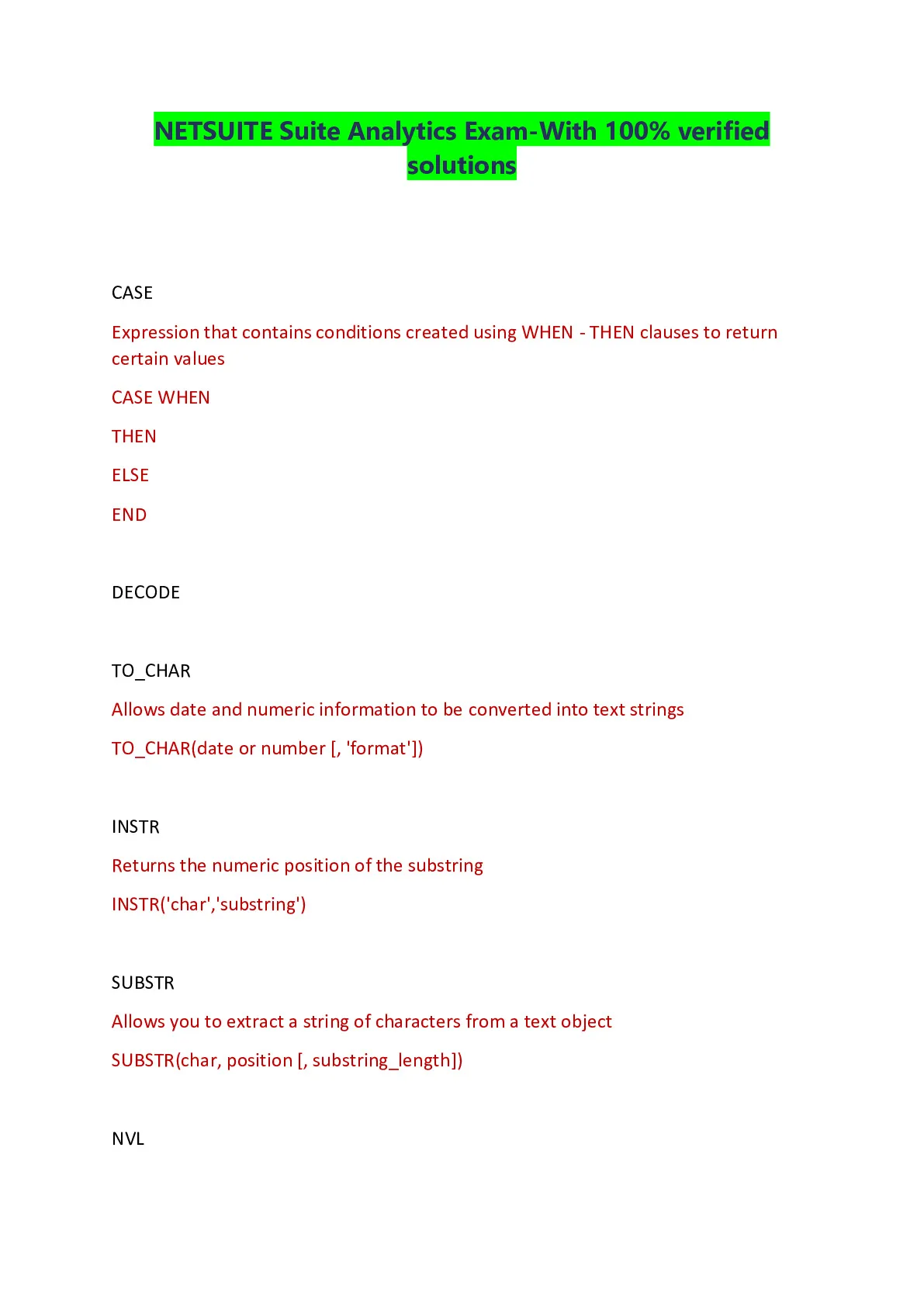 NETSUITE Suite Analytics Exam-With 100% verified solutions

CASE

Expression that contains conditions created using WHEN - THEN clauses to return certain values

CASE WHEN

THEN

ELSE

END

DECODE

TO_CHAR

Allows date and numeric information to be converted into text strings

TO_CHAR(date or number [, 'format'])

INSTR

Returns the numeric position of the substring

INSTR('char','substring')

SUBSTR

Allows you to extract a string of characters from a text object

SUBSTR(char, position [, substring_length])

NVL